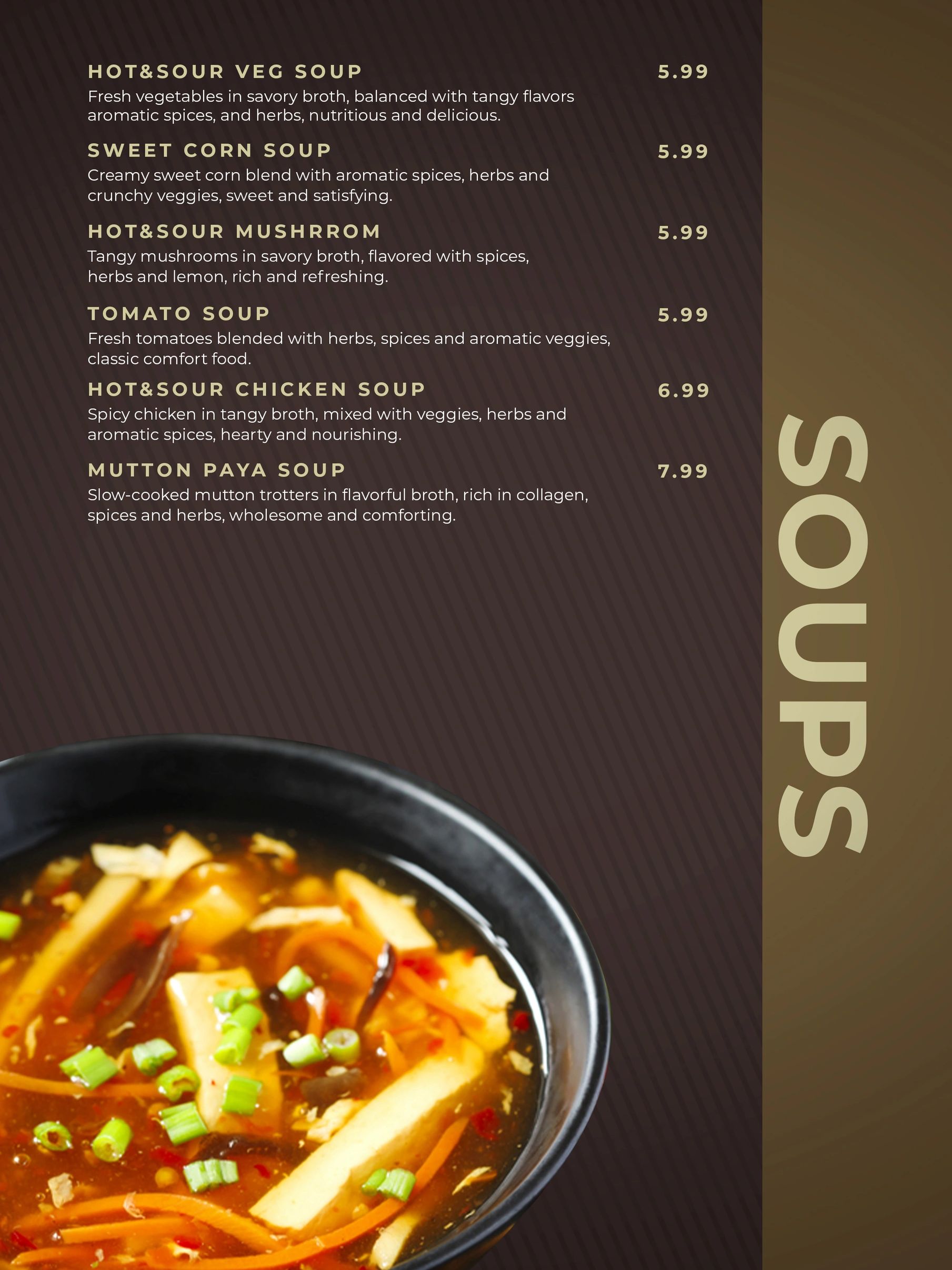 HOT&SOUR VEG SOUP 5.99
Fresh vegetables in savory broth, balanced with tangy flavors aromatic spices, and herbs, nutritious and delicious.

SWEET CORN SOUP 5.99
Creamy sweet corn blend with aromatic spices, herbs and crunchy veggies, sweet and satisfying.

HOT&SOUR MUSHRROM 5.99
Tangy mushrooms in savory broth, flavored with spices, herbs and lemon, rich and refreshing.

TOMATO SOUP 5.99
Fresh tomatoes blended with herbs, spices and aromatic veggies, classic comfort food.

HOT&SOUR CHICKEN SOUP 6.99
Spicy chicken in tangy broth, mixed with veggies, herbs and aromatic spices, hearty and nourishing.

MUTTON PAYA SOUP 7.99
Slow-cooked mutton trotters in flavorful broth, rich in collagen, spices and herbs, wholesome and comforting.

SOUPS